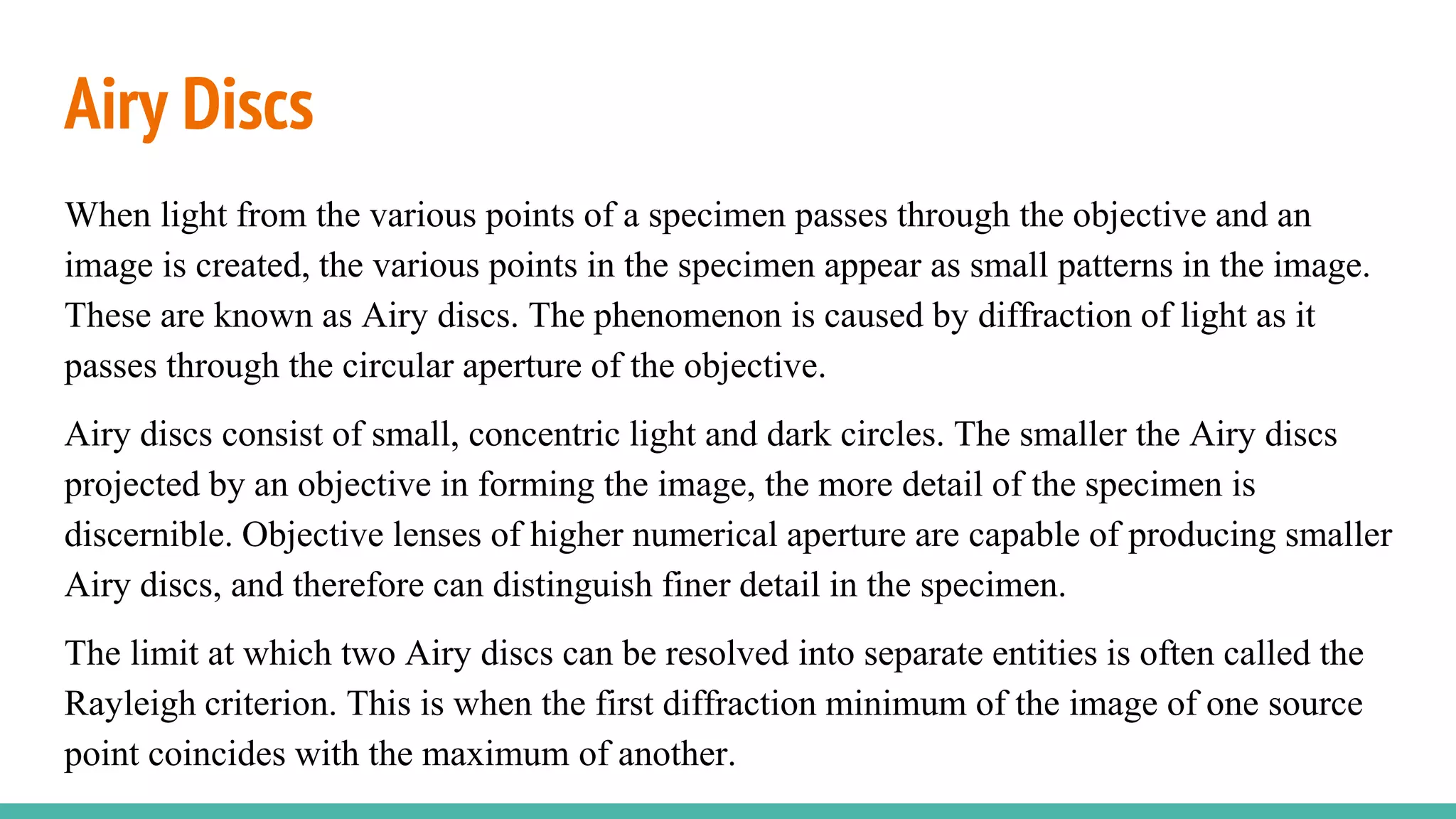 Airy Discs

When light from the various points of a specimen passes through the objective and an image is created, the various points in the specimen appear as small patterns in the image. These are known as Airy discs. The phenomenon is caused by diffraction of light as it passes through the circular aperture of the objective.

Airy discs consist of small, concentric light and dark circles. The smaller the Airy discs projected by an objective in forming the image, the more detail of the specimen is discernible. Objective lenses of higher numerical aperture are capable of producing smaller Airy discs, and therefore can distinguish finer detail in the specimen.

The limit at which two Airy discs can be resolved into separate entities is often called the Rayleigh criterion. This is when the first diffraction minimum of the image of one source point coincides with the maximum of another.